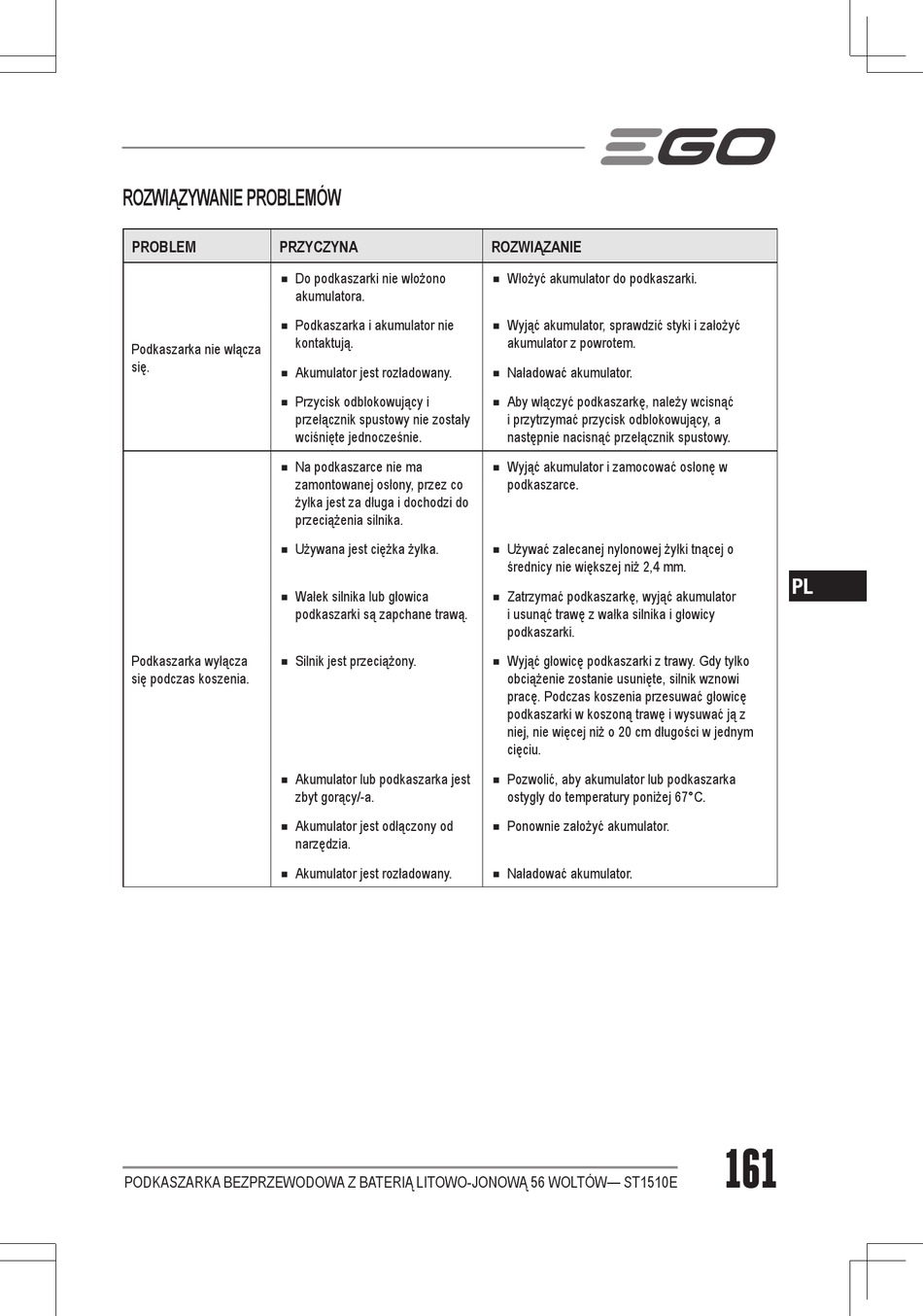 EGO

ROZWIĄZYWANIE PROBLEMÓW

| PROBLEM | PRZYCZYNA | ROZWIĄZANIE |
|---|---|---|
| Podkaszarka nie włącza się. | ■ Do podkaszarki nie włożono akumulatora. | ■ Włożyć akumulator do podkaszarki. |
| | ■ Podkaszarka i akumulator nie kontaktują. | ■ Wyjąć akumulator, sprawdzić styki i założyć akumulator z powrotem. |
| | ■ Akumulator jest rozładowany. | ■ Naładować akumulator. |
| | ■ Przycisk odblokowujący i przełącznik spustowy nie zostały wciśnięte jednocześnie. | ■ Aby włączyć podkaszarkę, należy wcisnąć i przytrzymać przycisk odblokowujący, a następnie nacisnąć przełącznik spustowy. |
| Podkaszarka wyłącza się podczas koszenia. | ■ Na podkaszarce nie ma zamontowanej osłony, przez co żyłka jest za długa i dochodzi do przeciążenia silnika. | ■ Wyjąć akumulator i zamocować osłonę w podkaszarce. |
| | ■ Używana jest ciężka żyłka. | ■ Używać zalecanej nylonowej żyłki tnącej o średnicy nie większej niż 2,4 mm. |
| | ■ Wałek silnika lub głowica podkaszarki są zapchane trawą. | ■ Zatrzymać podkaszarkę, wyjąć akumulator i usunąć trawę z wałka silnika i głowicy podkaszarki. |
| | ■ Silnik jest przeciążony. | ■ Wyjąć głowicę podkaszarki z trawy. Gdy tylko obciążenie zostanie usunięte, silnik wznowi pracę. Podczas koszenia przesuwać głowicę podkaszarki w koszoną trawę i wysuwać ją z niej, nie więcej niż o 20 cm długości w jednym cięciu. |
| | ■ Akumulator lub podkaszarka jest zbyt gorący/-a. | ■ Pozwolić, aby akumulator lub podkaszarka ostygły do temperatury poniżej 67°C. |
| | ■ Akumulator jest odłączony od narzędzia. | ■ Ponownie założyć akumulator. |
| | ■ Akumulator jest rozładowany. | ■ Naładować akumulator. |

PL

PODKASZARKA BEZPRZEWODOWA Z BATERIĄ LITOWO-JONOWĄ 56 WOLTÓW— ST1510E

161